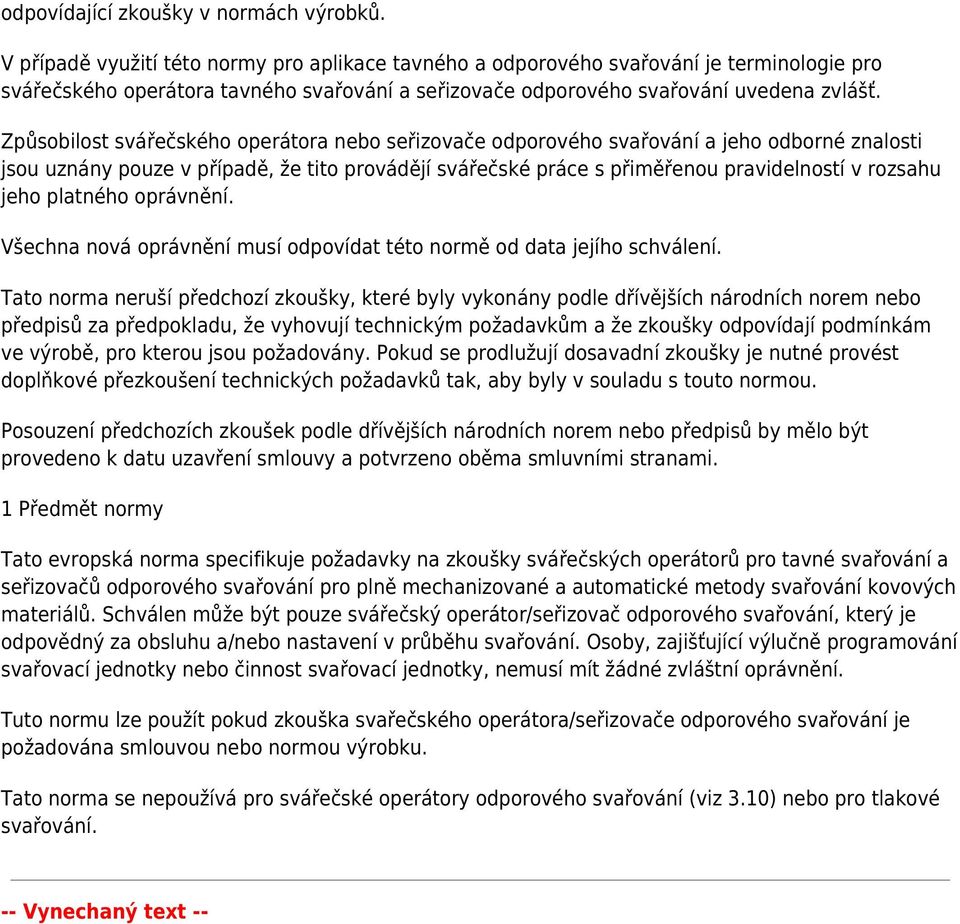 odpovídající zkoušky v normách výrobků.

V případě využití této normy pro aplikace tavného a odporového svařování je terminologie pro svářečského operátora tavného svařování a seřizovače odporového svařování uvedena zvlášť.

Způsobilost svářečského operátora nebo seřizovače odporového svařování a jeho odborné znalosti jsou uznány pouze v případě, že tito provádějí svářečské práce s přiměřenou pravidelností v rozsahu jeho platného oprávnění.

Všechna nová oprávnění musí odpovídat této normě od data jejího schválení.

Tato norma neruší předchozí zkoušky, které byly vykonány podle dřívějších národních norem nebo předpisů za předpokladu, že vyhovují technickým požadavkům a že zkoušky odpovídají podmínkám ve výrobě, pro kterou jsou požadovány. Pokud se prodlužují dosavadní zkoušky je nutné provést doplňkové přezkoušení technických požadavků tak, aby byly v souladu s touto normou.

Posouzení předchozích zkoušek podle dřívějších národních norem nebo předpisů by mělo být provedeno k datu uzavření smlouvy a potvrzeno oběma smluvními stranami.

1 Předmět normy

Tato evropská norma specifikuje požadavky na zkoušky svářečských operátorů pro tavné svařování a seřizovačů odporového svařování pro plně mechanizované a automatické metody svařování kovových materiálů. Schválen může být pouze svářečský operátor/seřizovač odporového svařování, který je odpovědný za obsluhu a/nebo nastavení v průběhu svařování. Osoby, zajišťující výlučně programování svařovací jednotky nebo činnost svařovací jednotky, nemusí mít žádné zvláštní oprávnění.

Tuto normu lze použít pokud zkouška svařečského operátora/seřizovače odporového svařování je požadována smlouvou nebo normou výrobku.

Tato norma se nepoužívá pro svářečské operátory odporového svařování (viz 3.10) nebo pro tlakové svařování.

-- Vynechaný text --